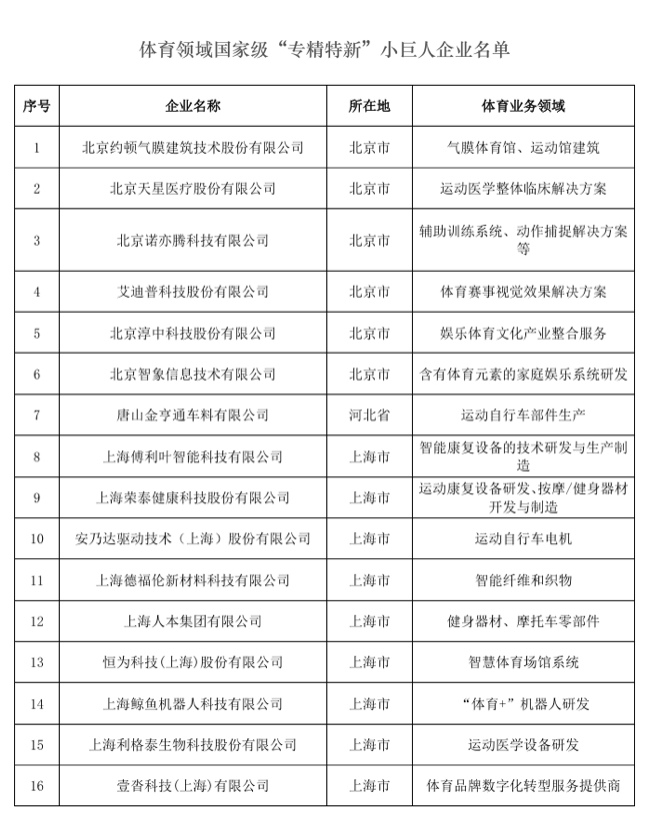 体育领域国家级“专精特新”小巨人企业名单

| 序号 | 企业名称 | 所在地 | 体育业务领域 |
|---|---|---|---|
| 1 | 北京约顿气膜建筑技术股份有限公司 | 北京市 | 气膜体育馆、运动馆建筑 |
| 2 | 北京天星医疗股份有限公司 | 北京市 | 运动医学整体临床解决方案 |
| 3 | 北京诺亦腾科技有限公司 | 北京市 | 辅助训练系统、动作捕捉解决方案等 |
| 4 | 艾迪普科技股份有限公司 | 北京市 | 体育赛事视觉效果解决方案 |
| 5 | 北京淳中科技股份有限公司 | 北京市 | 娱乐体育文化产业整合服务 |
| 6 | 北京智象信息技术有限公司 | 北京市 | 含有体育元素的家庭娱乐系统研发 |
| 7 | 唐山金亨通车料有限公司 | 河北省 | 运动自行车部件生产 |
| 8 | 上海傅利叶智能科技有限公司 | 上海市 | 智能康复设备的技术研发与生产制造 |
| 9 | 上海荣泰健康科技股份有限公司 | 上海市 | 运动康复设备研发、按摩/健身器材开发与制造 |
| 10 | 安乃达驱动技术（上海）股份有限公司 | 上海市 | 运动自行车电机 |
| 11 | 上海德福伦新材料科技有限公司 | 上海市 | 智能纤维和织物 |
| 12 | 上海人本集团有限公司 | 上海市 | 健身器材、摩托车零部件 |
| 13 | 恒为科技(上海)股份有限公司 | 上海市 | 智慧体育场馆系统 |
| 14 | 上海鲸鱼机器人科技有限公司 | 上海市 | “体育+”机器人研发 |
| 15 | 上海利格泰生物科技股份有限公司 | 上海市 | 运动医学设备研发 |
| 16 | 壹沓科技(上海)有限公司 | 上海市 | 体育品牌数字化转型服务提供商 |